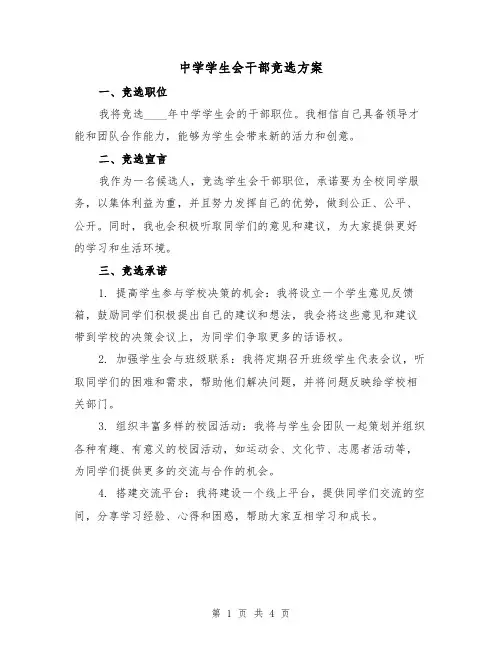 中学学生会干部竞选方案

一、竞选职位

我将竞选____年中学学生会的干部职位。我相信自己具备领导才能和团队合作能力，能够为学生会带来新的活力和创意。

二、竞选宣言

我作为一名候选人，竞选学生会干部职位，承诺要为全校同学服务，以集体利益为重，并且努力发挥自己的优势，做到公正、公平、公开。同时，我也会积极听取同学们的意见和建议，为大家提供更好的学习和生活环境。

三、竞选承诺

1. 提高学生参与学校决策的机会：我将设立一个学生意见反馈箱，鼓励同学们积极提出自己的建议和想法，我会将这些意见和建议带到学校的决策会议上，为同学们争取更多的话语权。

2. 加强学生会与班级联系：我将定期召开班级学生代表会议，听取同学们的困难和需求，帮助他们解决问题，并将问题反映给学校相关部门。

3. 组织丰富多样的校园活动：我将与学生会团队一起策划并组织各种有趣、有意义的校园活动，如运动会、文化节、志愿者活动等，为同学们提供更多的交流与合作的机会。

4. 搭建交流平台：我将建设一个线上平台，提供同学们交流的空间，分享学习经验、心得和困惑，帮助大家互相学习和成长。

第 1 页 共 4 页